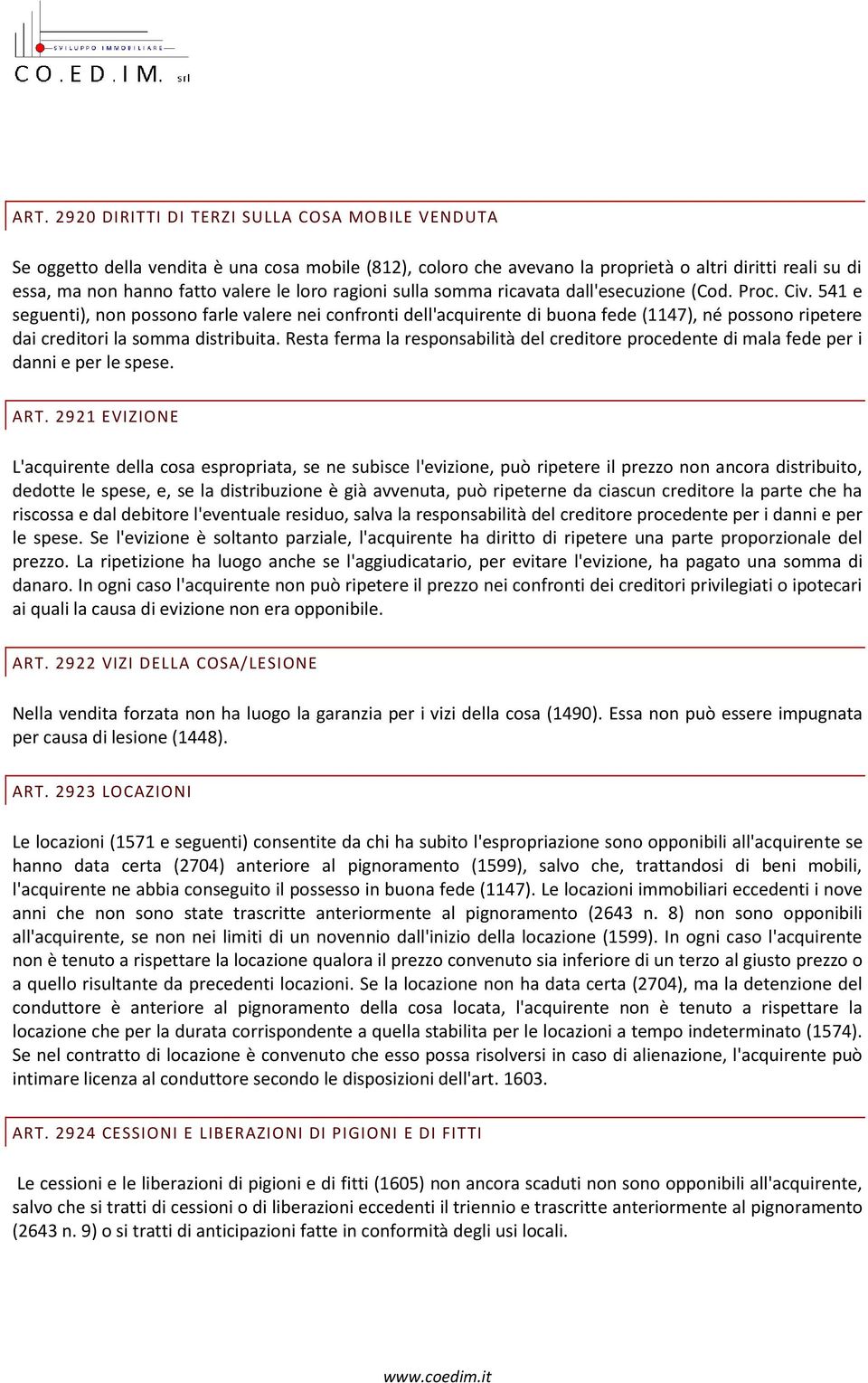 SVILUPPO IMMOBILIARE
CO.ED.IM. srl

ART. 2920 DIRITTI DI TERZI SULLA COSA MOBILE VENDUTA

Se oggetto della vendita è una cosa mobile (812), coloro che avevano la proprietà o altri diritti reali su di essa, ma non hanno fatto valere le loro ragioni sulla somma ricavata dall'esecuzione (Cod. Proc. Civ. 541 e seguenti), non possono farle valere nei confronti dell'acquirente di buona fede (1147), né possono ripetere dai creditori la somma distribuita. Resta ferma la responsabilità del creditore procedente di mala fede per i danni e per le spese.

ART. 2921 EVIZIONE

L'acquirente della cosa espropriata, se ne subisce l'evizione, può ripetere il prezzo non ancora distribuito, dedotte le spese, e, se la distribuzione è già avvenuta, può ripeterne da ciascun creditore la parte che ha riscossa e dal debitore l'eventuale residuo, salva la responsabilità del creditore procedente per i danni e per le spese. Se l'evizione è soltanto parziale, l'acquirente ha diritto di ripetere una parte proporzionale del prezzo. La ripetizione ha luogo anche se l'aggiudicatario, per evitare l'evizione, ha pagato una somma di danaro. In ogni caso l'acquirente non può ripetere il prezzo nei confronti dei creditori privilegiati o ipotecari ai quali la causa di evizione non era opponibile.

ART. 2922 VIZI DELLA COSA/LESIONE

Nella vendita forzata non ha luogo la garanzia per i vizi della cosa (1490). Essa non può essere impugnata per causa di lesione (1448).

ART. 2923 LOCAZIONI

Le locazioni (1571 e seguenti) consentite da chi ha subito l'espropriazione sono opponibili all'acquirente se hanno data certa (2704) anteriore al pignoramento (1599), salvo che, trattandosi di beni mobili, l'acquirente ne abbia conseguito il possesso in buona fede (1147). Le locazioni immobiliari eccedenti i nove anni che non sono state trascritte anteriormente al pignoramento (2643 n. 8) non sono opponibili all'acquirente, se non nei limiti di un novennio dall'inizio della locazione (1599). In ogni caso l'acquirente non è tenuto a rispettare la locazione qualora il prezzo convenuto sia inferiore di un terzo al giusto prezzo o a quello risultante da precedenti locazioni. Se la locazione non ha data certa (2704), ma la detenzione del conduttore è anteriore al pignoramento della cosa locata, l'acquirente non è tenuto a rispettare la locazione che per la durata corrispondente a quella stabilita per le locazioni a tempo indeterminato (1574). Se nel contratto di locazione è convenuto che esso possa risolversi in caso di alienazione, l'acquirente può intimare licenza al conduttore secondo le disposizioni dell'art. 1603.

ART. 2924 CESSIONI E LIBERAZIONI DI PIGIONI E DI FITTI

Le cessioni e le liberazioni di pigioni e di fitti (1605) non ancora scaduti non sono opponibili all'acquirente, salvo che si tratti di cessioni o di liberazioni eccedenti il triennio e trascritte anteriormente al pignoramento (2643 n. 9) o si tratti di anticipazioni fatte in conformità degli usi locali.

www.coedim.it